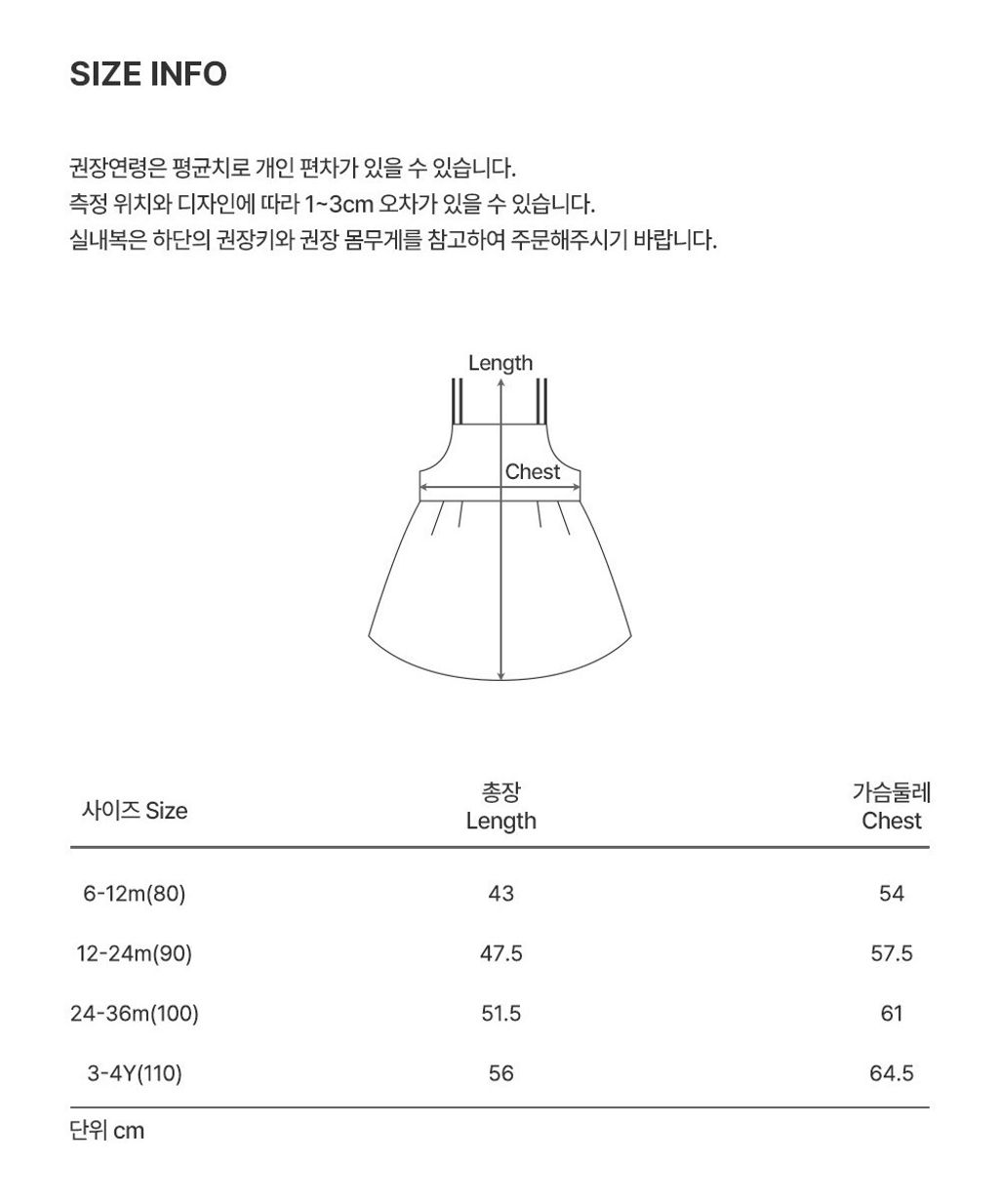 SIZE INFO

권장연령은 평균치로 개인 편차가 있을 수 있습니다.
측정 위치와 디자인에 따라 1~3cm 오차가 있을 수 있습니다.
실내복은 하단의 권장키와 권장 몸무게를 참고하여 주문해주시기 바랍니다.

Length

Chest

| 사이즈 Size | 총장 Length | 가슴둘레 Chest |
|---|---|---|
| 6-12m(80) | 43 | 54 |
| 12-24m(90) | 47.5 | 57.5 |
| 24-36m(100) | 51.5 | 61 |
| 3-4Y(110) | 56 | 64.5 |

단위 cm